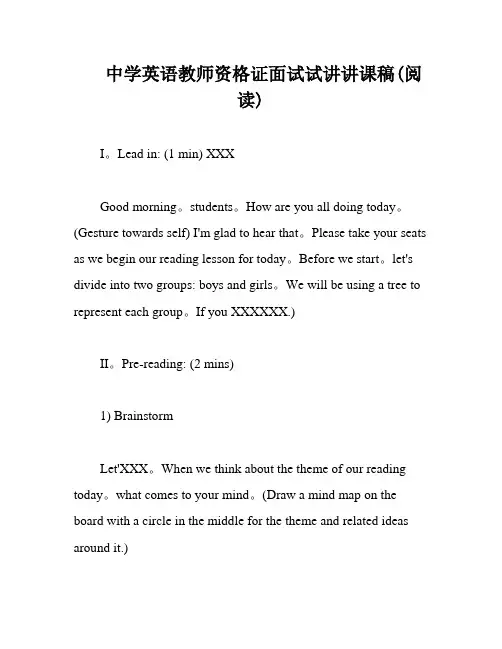 中学英语教师资格证面试试讲讲课稿(阅读)

I。Lead in: (1 min) XXX

Good morning。students。How are you all doing today。(Gesture towards self) I'm glad to hear that。Please take your seats as we begin our reading lesson for today。Before we start。let's divide into two groups: boys and girls。We will be using a tree to represent each group。If you XXXXXX.)

II。Pre-reading: (2 mins)

1) Brainstorm

Let'XXX。When we think about the theme of our reading today。what comes to your mind。(Draw a mind map on the board with a circle in the middle for the theme and related ideas around it.)